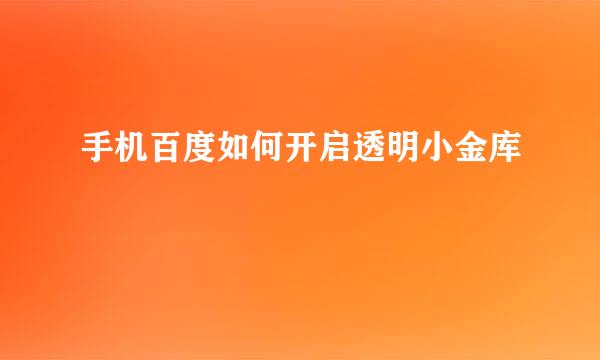 手机百度如何开启透明小金库